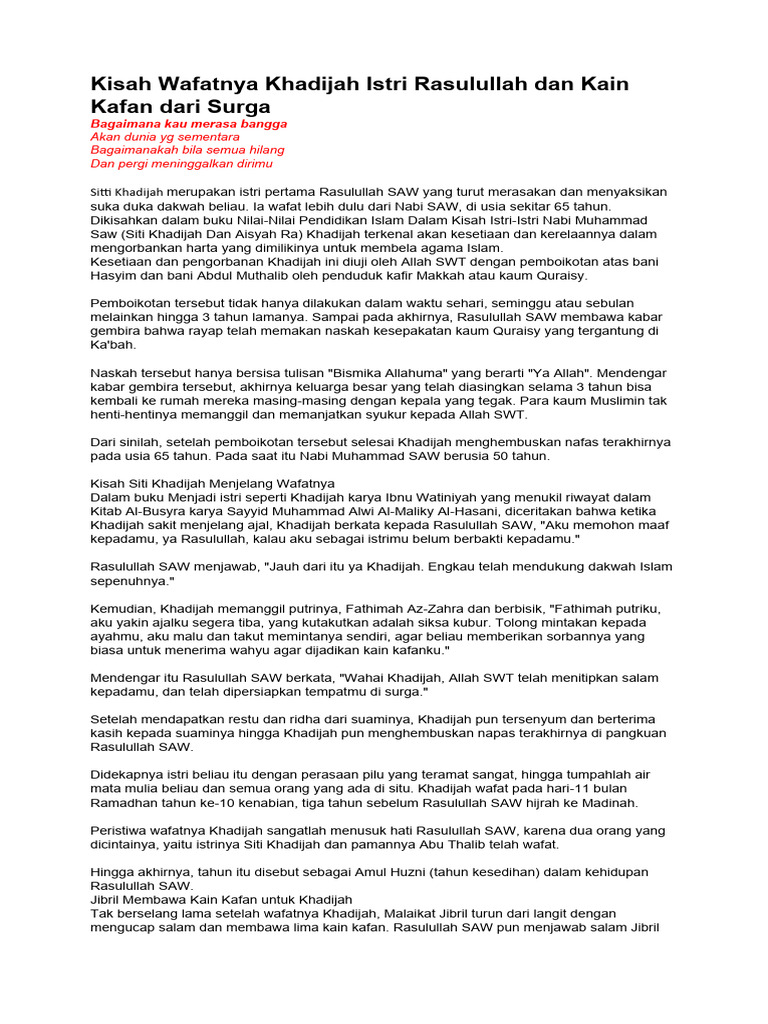 Kisah Wafatnya Khadijah Istri Rasulullah dan Kain Kafan dari Surga

Bagaimana kau merasa bangga
Akan dunia yg sementara
Bagaimanakah bila semua hilang
Dan pergi meninggalkan dirimu

Sitti Khadijah merupakan istri pertama Rasulullah SAW yang turut merasakan dan menyaksikan suka duka dakwah beliau. Ia wafat lebih dulu dari Nabi SAW, di usia sekitar 65 tahun. Dikisahkan dalam buku Nilai-Nilai Pendidikan Islam Dalam Kisah Istri-Istri Nabi Muhammad Saw (Siti Khadijah Dan Aisyah Ra) Khadijah terkenal akan kesetiaan dan kerelaannya dalam mengorbankan harta yang dimilikinya untuk membela agama Islam.
Kesetiaan dan pengorbanan Khadijah ini diuji oleh Allah SWT dengan pemboikotan atas bani Hasyim dan bani Abdul Muthalib oleh penduduk kafir Makkah atau kaum Quraisy.

Pemboikotan tersebut tidak hanya dilakukan dalam waktu sehari, seminggu atau sebulan melainkan hingga 3 tahun lamanya. Sampai pada akhirnya, Rasulullah SAW membawa kabar gembira bahwa rayap telah memakan naskah kesepakatan kaum Quraisy yang tergantung di Ka'bah.

Naskah tersebut hanya bersisa tulisan "Bismika Allahuma" yang berarti "Ya Allah". Mendengar kabar gembira tersebut, akhirnya keluarga besar yang telah diasingkan selama 3 tahun bisa kembali ke rumah mereka masing-masing dengan kepala yang tegak. Para kaum Muslimin tak henti-hentinya memanggil dan memanjatkan syukur kepada Allah SWT.

Dari sinilah, setelah pemboikotan tersebut selesai Khadijah menghembuskan nafas terakhirnya pada usia 65 tahun. Pada saat itu Nabi Muhammad SAW berusia 50 tahun.

Kisah Siti Khadijah Menjelang Wafatnya
Dalam buku Menjadi istri seperti Khadijah karya Ibnu Watiniyah yang menukil riwayat dalam Kitab Al-Busyra karya Sayyid Muhammad Alwi Al-Maliky Al-Hasani, diceritakan bahwa ketika Khadijah sakit menjelang ajal, Khadijah berkata kepada Rasulullah SAW, "Aku memohon maaf kepadamu, ya Rasulullah, kalau aku sebagai istrimu belum berbakti kepadamu."

Rasulullah SAW menjawab, "Jauh dari itu ya Khadijah. Engkau telah mendukung dakwah Islam sepenuhnya."

Kemudian, Khadijah memanggil putrinya, Fathimah Az-Zahra dan berbisik, "Fathimah putriku, aku yakin ajalku segera tiba, yang kutakutkan adalah siksa kubur. Tolong mintakan kepada ayahmu, aku malu dan takut memintanya sendiri, agar beliau memberikan sorbannya yang biasa untuk menerima wahyu agar dijadikan kain kafanku."

Mendengar itu Rasulullah SAW berkata, "Wahai Khadijah, Allah SWT telah menitipkan salam kepadamu, dan telah dipersiapkan tempatmu di surga."

Setelah mendapatkan restu dan ridha dari suaminya, Khadijah pun tersenyum dan berterima kasih kepada suaminya hingga Khadijah pun menghembuskan napas terakhirnya di pangkuan Rasulullah SAW.

Didekapnya istri beliau itu dengan perasaan pilu yang teramat sangat, hingga tumpahlah air mata mulia beliau dan semua orang yang ada di situ. Khadijah wafat pada hari-11 bulan Ramadhan tahun ke-10 kenabian, tiga tahun sebelum Rasulullah SAW hijrah ke Madinah.

Peristiwa wafatnya Khadijah sangatlah menusuk hati Rasulullah SAW, karena dua orang yang dicintainya, yaitu istrinya Siti Khadijah dan pamannya Abu Thalib telah wafat.

Hingga akhirnya, tahun itu disebut sebagai Amul Huzni (tahun kesedihan) dalam kehidupan Rasulullah SAW.
Jibril Membawa Kain Kafan untuk Khadijah
Tak berselang lama setelah wafatnya Khadijah, Malaikat Jibril turun dari langit dengan mengucap salam dan membawa lima kain kafan. Rasulullah SAW pun menjawab salam Jibril